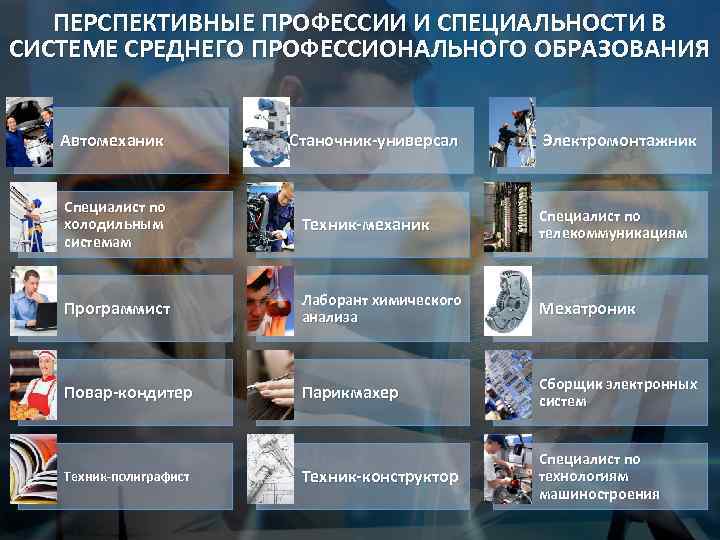 ПЕРСПЕКТИВНЫЕ ПРОФЕССИИ И СПЕЦИАЛЬНОСТИ В СИСТЕМЕ СРЕДНЕГО ПРОФЕССИОНАЛЬНОГО ОБРАЗОВАНИЯ

Автомеханик

Специалист по холодильным системам

Программист

Повар-кондитер

Техник-полиграфист

Станочник-универсал

Техник-механик

Лаборант химического анализа

Парикмахер

Техник-конструктор

Электромонтажник

Специалист по телекоммуникациям

Мехатроник

Сборщик электронных систем

Специалист по технологиям машиностроения